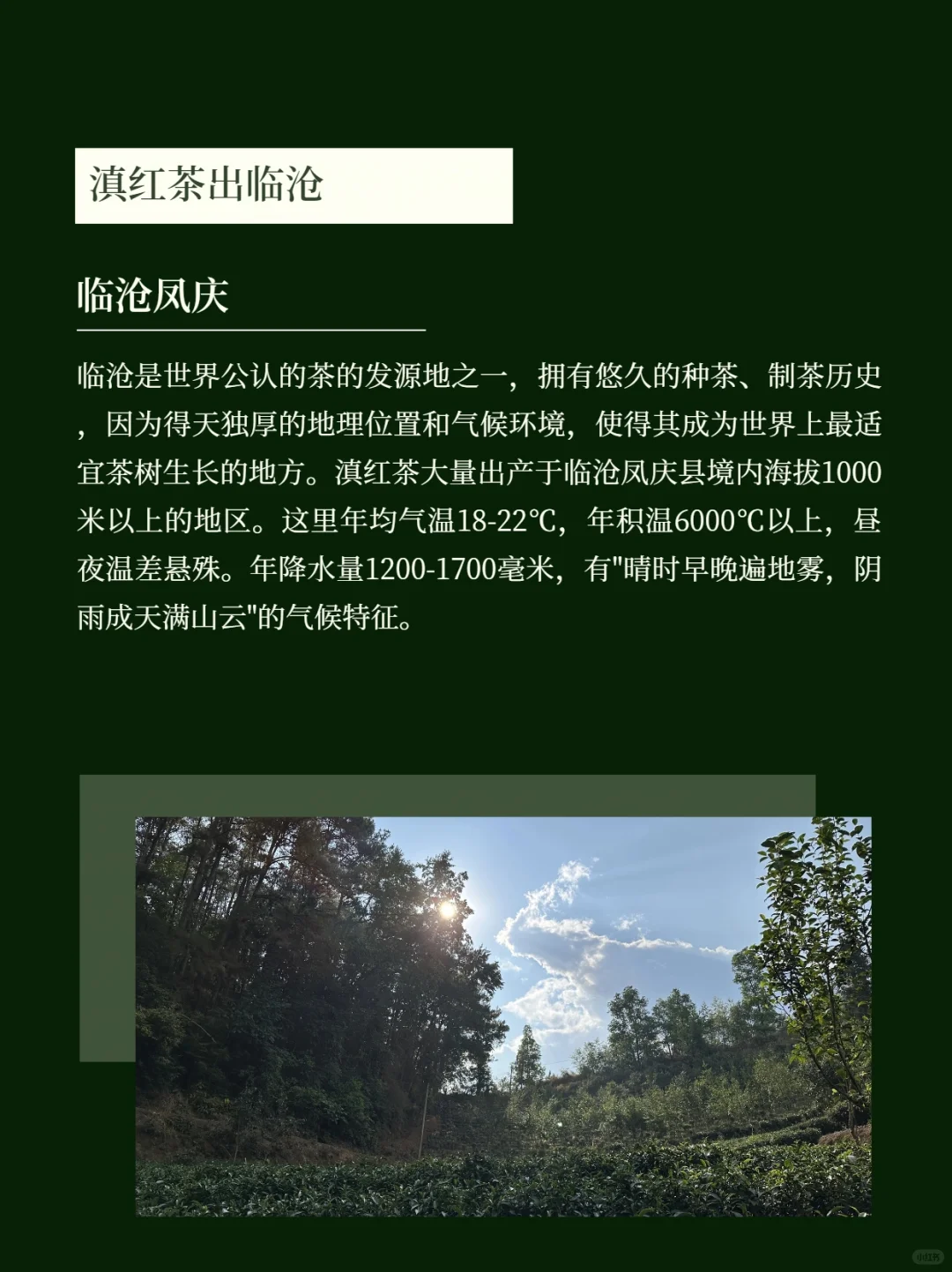 滇红茶出临沧

临沧凤庆

临沧是世界公认的茶的发源地之一，拥有悠久的种茶、制茶历史，因为得天独厚的地理位置和气候环境，使得其成为世界上最适宜茶树生长的地方。滇红茶大量出产于临沧凤庆县境内海拔1000米以上的地区。这里年均气温18-22℃，年积温6000℃以上，昼夜温差悬殊。年降水量1200-1700毫米，有"晴时早晚遍地雾，阴雨成天满山云"的气候特征。

小红书